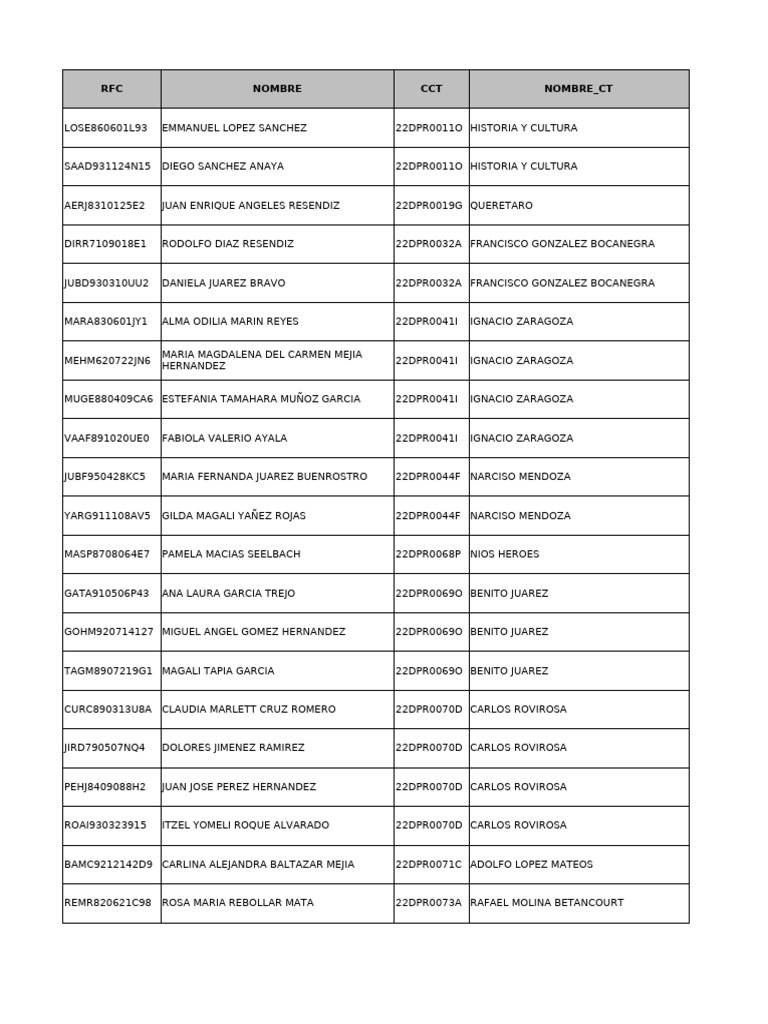 | RFC | NOMBRE | CCT | NOMBRE_CT |
|---|---|---|---|
| LOSE860601L93 | EMMANUEL LOPEZ SANCHEZ | 22DPR0011O | HISTORIA Y CULTURA |
| SAAD931124N15 | DIEGO SANCHEZ ANAYA | 22DPR0011O | HISTORIA Y CULTURA |
| AERJ8310125E2 | JUAN ENRIQUE ANGELES RESENDIZ | 22DPR0019G | QUERETARO |
| DIRR7109018E1 | RODOLFO DIAZ RESENDIZ | 22DPR0032A | FRANCISCO GONZALEZ BOCANEGRA |
| JUBD930310UU2 | DANIELA JUAREZ BRAVO | 22DPR0032A | FRANCISCO GONZALEZ BOCANEGRA |
| MARA830601JY1 | ALMA ODILIA MARIN REYES | 22DPR0041I | IGNACIO ZARAGOZA |
| MEHM620722JN6 | MARIA MAGDALENA DEL CARMEN MEJIA HERNANDEZ | 22DPR0041I | IGNACIO ZARAGOZA |
| MUGE880409CA6 | ESTEFANIA TAMAHARA MUÑOZ GARCIA | 22DPR0041I | IGNACIO ZARAGOZA |
| VAAF891020UE0 | FABIOLA VALERIO AYALA | 22DPR0041I | IGNACIO ZARAGOZA |
| JUBF950428KC5 | MARIA FERNANDA JUAREZ BUENROSTRO | 22DPR0044F | NARCISO MENDOZA |
| YARG911108AV5 | GILDA MAGALI YAÑEZ ROJAS | 22DPR0044F | NARCISO MENDOZA |
| MASP8708064E7 | PAMELA MACIAS SEELBACH | 22DPR0068P | NIOS HEROES |
| GATA910506P43 | ANA LAURA GARCIA TREJO | 22DPR0069O | BENITO JUAREZ |
| GOHM920714127 | MIGUEL ANGEL GOMEZ HERNANDEZ | 22DPR0069O | BENITO JUAREZ |
| TAGM8907219G1 | MAGALI TAPIA GARCIA | 22DPR0069O | BENITO JUAREZ |
| CURC890313U8A | CLAUDIA MARLETT CRUZ ROMERO | 22DPR0070D | CARLOS ROVIROSA |
| JIRD790507NQ4 | DOLORES JIMENEZ RAMIREZ | 22DPR0070D | CARLOS ROVIROSA |
| PEHJ8409088H2 | JUAN JOSE PEREZ HERNANDEZ | 22DPR0070D | CARLOS ROVIROSA |
| ROAI930323915 | ITZEL YOMELI ROQUE ALVARADO | 22DPR0070D | CARLOS ROVIROSA |
| BAMC9212142D9 | CARLINA ALEJANDRA BALTAZAR MEJIA | 22DPR0071C | ADOLFO LOPEZ MATEOS |
| REMR820621C98 | ROSA MARIA REBOLLAR MATA | 22DPR0073A | RAFAEL MOLINA BETANCOURT |